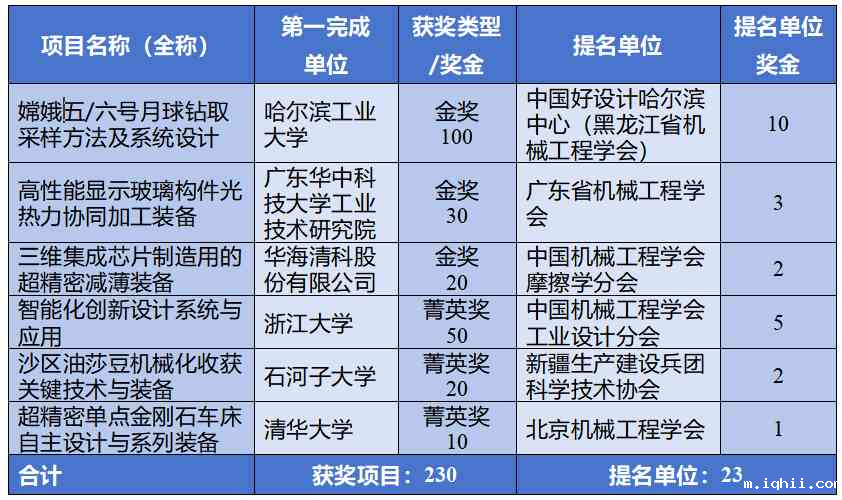 | 项目名称（全称） | 第一完成单位 | 获奖类型/奖金 | 提名单位 | 提名单位奖金 |
|---|---|---|---|---|
| 嫦娥五/六号月球钻取采样方法及系统设计 | 哈尔滨工业大学 | 金奖 100 | 中国好设计哈尔滨中心（黑龙江省机械工程学会） | 10 |
| 高性能显示玻璃构件光热力协同加工装备 | 广东华中科技大学工业技术研究院 | 金奖 30 | 广东省机械工程学会 | 3 |
| 三维集成芯片制造用的超精密减薄装备 | 华海清科股份有限公司 | 金奖 20 | 中国机械工程学会摩擦学分会 | 2 |
| 智能化创新设计系统与应用 | 浙江大学 | 菁英奖 50 | 中国机械工程学会工业设计分会 | 5 |
| 沙区油莎豆机械化收获关键技术与装备 | 石河子大学 | 菁英奖 20 | 新疆生产建设兵团科学技术协会 | 2 |
| 超精密单点金刚石车床自主设计与系列装备 | 清华大学 | 菁英奖 10 | 北京机械工程学会 | 1 |
| 合计 | 获奖项目：230 | | 提名单位：23 | |

m.iqhii.com